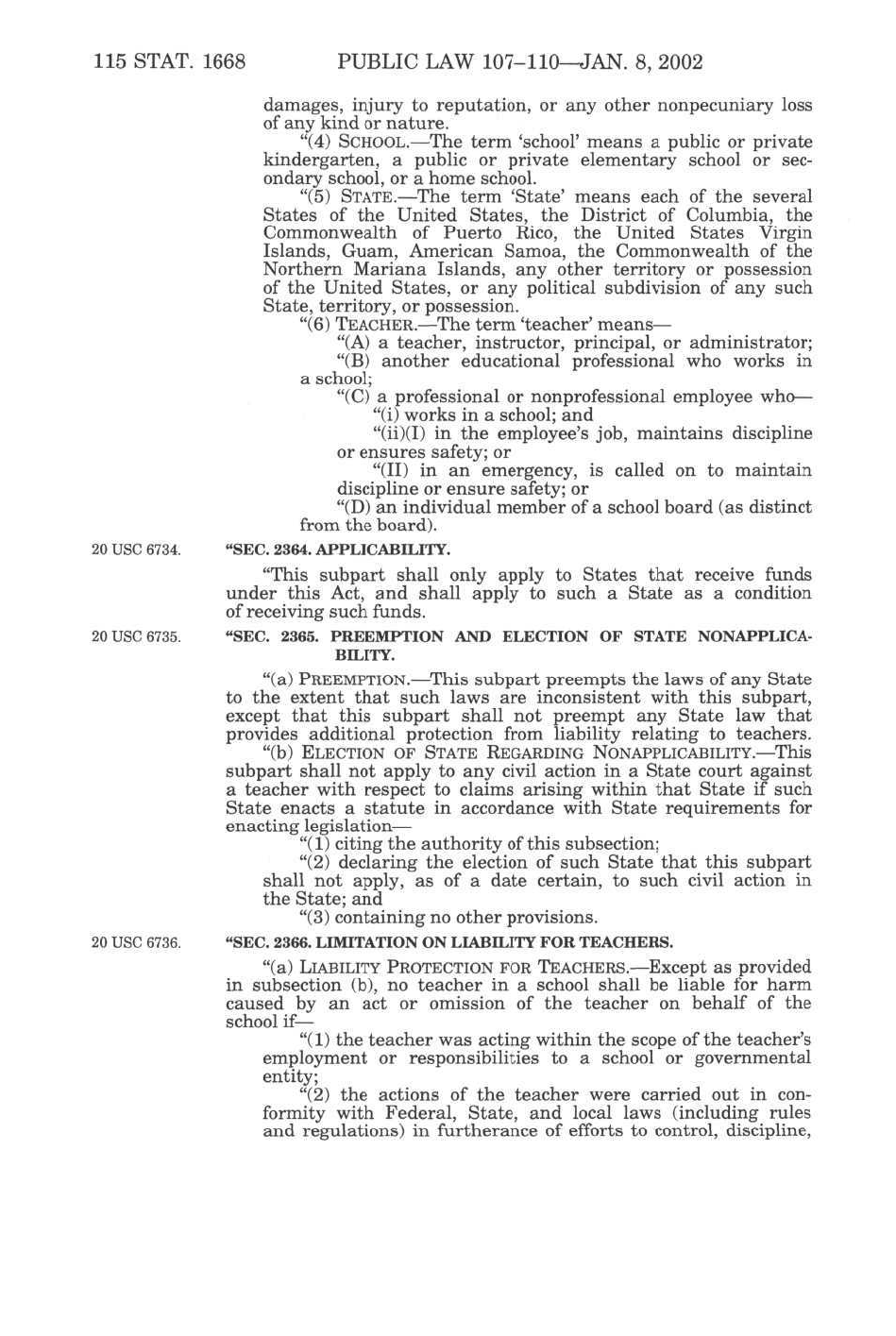 115 STAT. 1668 PUBLIC LAW 107–110—JAN. 8, 2002

damages, injury to reputation, or any other nonpecuniary loss of any kind or nature.

"(4) SCHOOL.—The term 'school' means a public or private kindergarten, a public or private elementary school or secondary school, or a home school.

"(5) STATE.—The term 'State' means each of the several States of the United States, the District of Columbia, the Commonwealth of Puerto Rico, the United States Virgin Islands, Guam, American Samoa, the Commonwealth of the Northern Mariana Islands, any other territory or possession of the United States, or any political subdivision of any such State, territory, or possession.

"(6) TEACHER.—The term 'teacher' means—

"(A) a teacher, instructor, principal, or administrator;

"(B) another educational professional who works in a school;

"(C) a professional or nonprofessional employee who—

"(i) works in a school; and

"(ii)(I) in the employee's job, maintains discipline or ensures safety; or

"(II) in an emergency, is called on to maintain discipline or ensure safety; or

"(D) an individual member of a school board (as distinct from the board).

20 USC 6734.

"SEC. 2364. APPLICABILITY.

"This subpart shall only apply to States that receive funds under this Act, and shall apply to such a State as a condition of receiving such funds.

20 USC 6735.

"SEC. 2365. PREEMPTION AND ELECTION OF STATE NONAPPLICABILITY.

"(a) PREEMPTION.—This subpart preempts the laws of any State to the extent that such laws are inconsistent with this subpart, except that this subpart shall not preempt any State law that provides additional protection from liability relating to teachers.

"(b) ELECTION OF STATE REGARDING NONAPPLICABILITY.—This subpart shall not apply to any civil action in a State court against a teacher with respect to claims arising within that State if such State enacts a statute in accordance with State requirements for enacting legislation—

"(1) citing the authority of this subsection;

"(2) declaring the election of such State that this subpart shall not apply, as of a date certain, to such civil action in the State; and

"(3) containing no other provisions.

20 USC 6736.

"SEC. 2366. LIMITATION ON LIABILITY FOR TEACHERS.

"(a) LIABILITY PROTECTION FOR TEACHERS.—Except as provided in subsection (b), no teacher in a school shall be liable for harm caused by an act or omission of the teacher on behalf of the school if—

"(1) the teacher was acting within the scope of the teacher's employment or responsibilities to a school or governmental entity;

"(2) the actions of the teacher were carried out in conformity with Federal, State, and local laws (including rules and regulations) in furtherance of efforts to control, discipline,